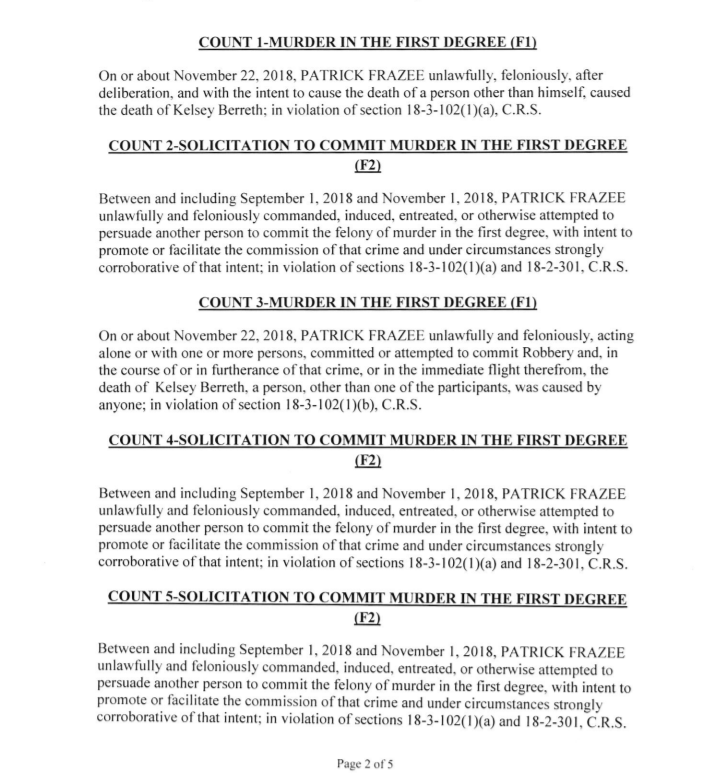 COUNT 1-MURDER IN THE FIRST DEGREE (F1)

On or about November 22, 2018, PATRICK FRAZEE unlawfully, feloniously, after deliberation, and with the intent to cause the death of a person other than himself, caused the death of Kelsey Berreth; in violation of section 18-3-102(1)(a), C.R.S.

COUNT 2-SOLICITATION TO COMMIT MURDER IN THE FIRST DEGREE (F2)

Between and including September 1, 2018 and November 1, 2018, PATRICK FRAZEE unlawfully and feloniously commanded, induced, entreated, or otherwise attempted to persuade another person to commit the felony of murder in the first degree, with intent to promote or facilitate the commission of that crime and under circumstances strongly corroborative of that intent; in violation of sections 18-3-102(1)(a) and 18-2-301, C.R.S.

COUNT 3-MURDER IN THE FIRST DEGREE (F1)

On or about November 22, 2018, PATRICK FRAZEE unlawfully and feloniously, acting alone or with one or more persons, committed or attempted to commit Robbery and, in the course of or in furtherance of that crime, or in the immediate flight therefrom, the death of Kelsey Berreth, a person, other than one of the participants, was caused by anyone; in violation of section 18-3-102(1)(b), C.R.S.

COUNT 4-SOLICITATION TO COMMIT MURDER IN THE FIRST DEGREE (F2)

Between and including September 1, 2018 and November 1, 2018, PATRICK FRAZEE unlawfully and feloniously commanded, induced, entreated, or otherwise attempted to persuade another person to commit the felony of murder in the first degree, with intent to promote or facilitate the commission of that crime and under circumstances strongly corroborative of that intent; in violation of sections 18-3-102(1)(a) and 18-2-301, C.R.S.

COUNT 5-SOLICITATION TO COMMIT MURDER IN THE FIRST DEGREE (F2)

Between and including September 1, 2018 and November 1, 2018, PATRICK FRAZEE unlawfully and feloniously commanded, induced, entreated, or otherwise attempted to persuade another person to commit the felony of murder in the first degree, with intent to promote or facilitate the commission of that crime and under circumstances strongly corroborative of that intent; in violation of sections 18-3-102(1)(a) and 18-2-301, C.R.S.

Page 2 of 5